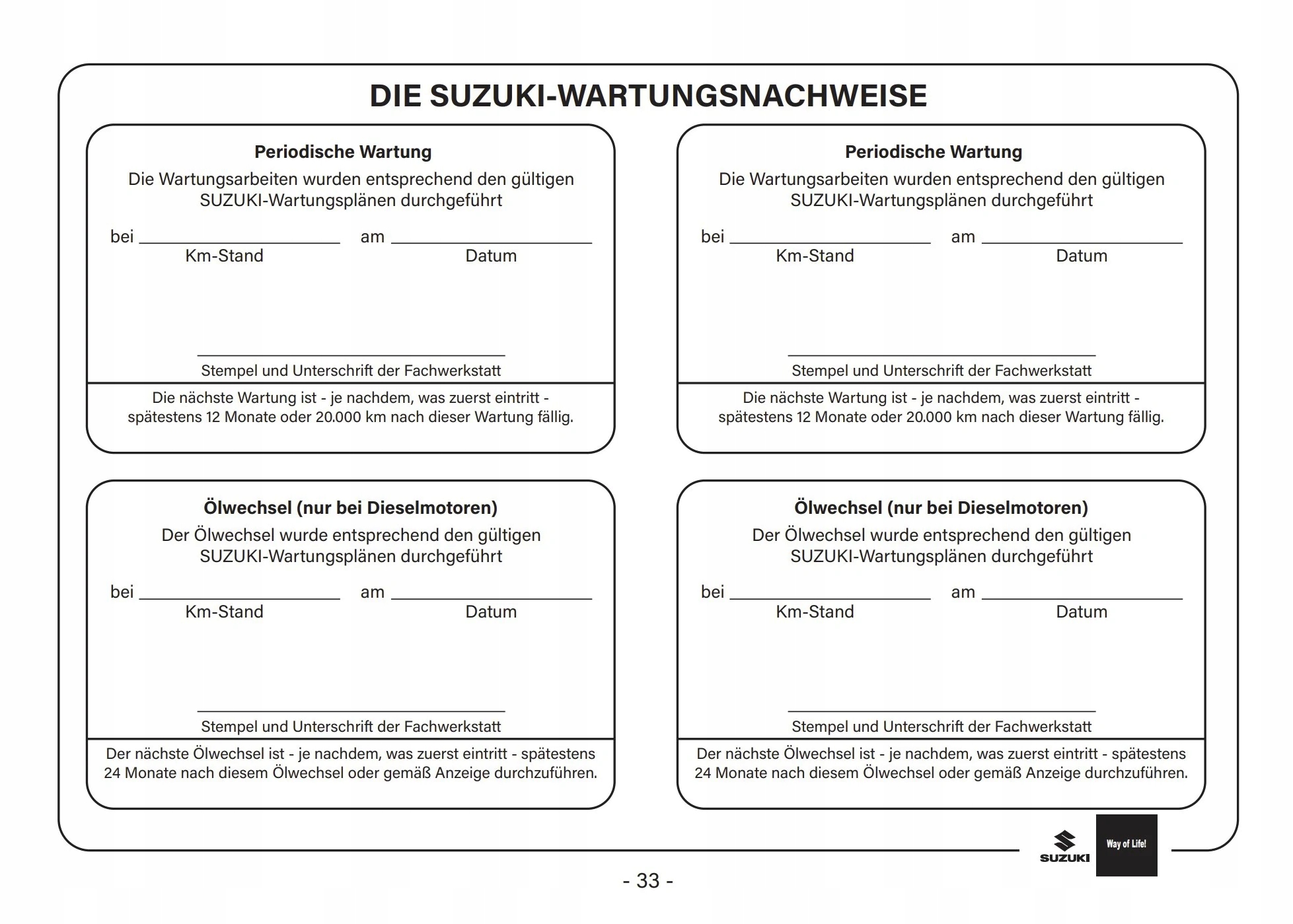 DIE SUZUKI-WARTUNGSNACHWEISE

Periodische Wartung
Die Wartungsarbeiten wurden entsprechend den gültigen SUZUKI-Wartungsplänen durchgeführt

bei ____________ am ____________
Km-Stand Datum

Stempel und Unterschrift der Fachwerkstatt

Die nächste Wartung ist - je nachdem, was zuerst eintritt - spätestens 12 Monate oder 20.000 km nach dieser Wartung fällig.

Periodische Wartung
Die Wartungsarbeiten wurden entsprechend den gültigen SUZUKI-Wartungsplänen durchgeführt

bei ____________ am ____________
Km-Stand Datum

Stempel und Unterschrift der Fachwerkstatt

Die nächste Wartung ist - je nachdem, was zuerst eintritt - spätestens 12 Monate oder 20.000 km nach dieser Wartung fällig.

Ölwechsel (nur bei Dieselmotoren)
Der Ölwechsel wurde entsprechend den gültigen SUZUKI-Wartungsplänen durchgeführt

bei ____________ am ____________
Km-Stand Datum

Stempel und Unterschrift der Fachwerkstatt

Der nächste Ölwechsel ist - je nachdem, was zuerst eintritt - spätestens 24 Monate nach diesem Ölwechsel oder gemäß Anzeige durchzuführen.

Ölwechsel (nur bei Dieselmotoren)
Der Ölwechsel wurde entsprechend den gültigen SUZUKI-Wartungsplänen durchgeführt

bei ____________ am ____________
Km-Stand Datum

Stempel und Unterschrift der Fachwerkstatt

Der nächste Ölwechsel ist - je nachdem, was zuerst eintritt - spätestens 24 Monate nach diesem Ölwechsel oder gemäß Anzeige durchzuführen.

SUZUKI
Way of Life!

- 33 -